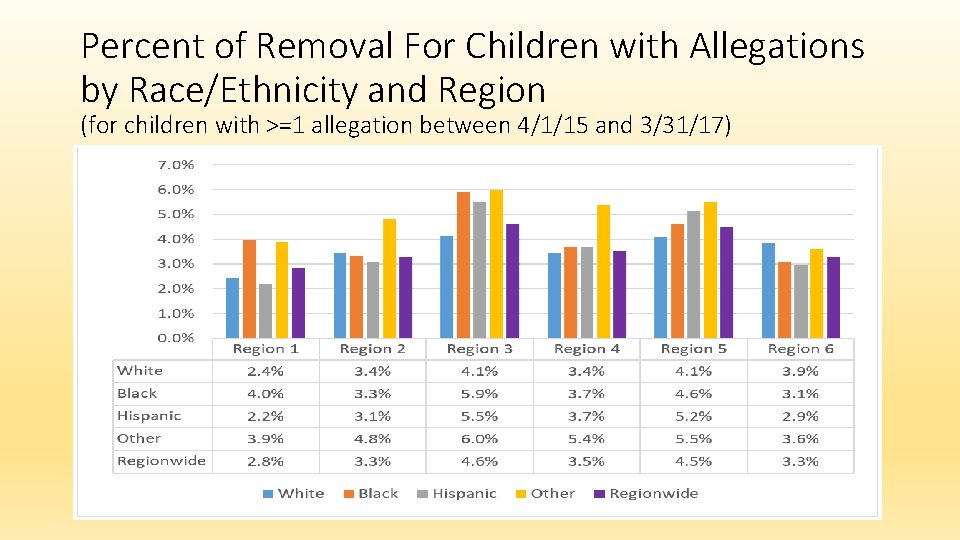 Percent of Removal For Children with Allegations by Race/Ethnicity and Region
(for children with >=1 allegation between 4/1/15 and 3/31/17)

7.0%
6.0%
5.0%
4.0%
3.0%
2.0%
1.0%
0.0%

| | Region 1 | Region 2 | Region 3 | Region 4 | Region 5 | Region 6 |
|---|---|---|---|---|---|---|
| White | 2.4% | 3.4% | 4.1% | 3.4% | 4.1% | 3.9% |
| Black | 4.0% | 3.3% | 5.9% | 3.7% | 4.6% | 3.1% |
| Hispanic | 2.2% | 3.1% | 5.5% | 3.7% | 5.2% | 2.9% |
| Other | 3.9% | 4.8% | 6.0% | 5.4% | 5.5% | 3.6% |
| Regionwide | 2.8% | 3.3% | 4.6% | 3.5% | 4.5% | 3.3% |

White Black Hispanic Other Regionwide